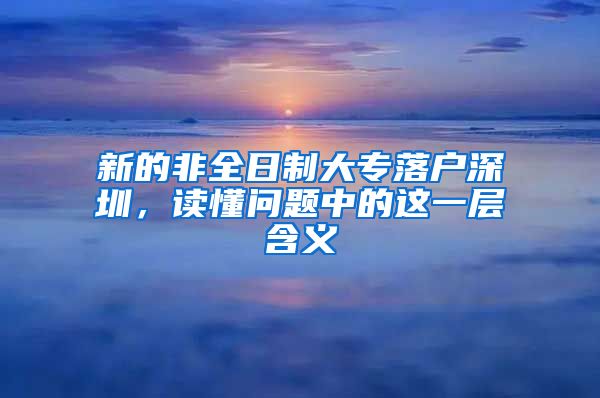 新的非全日制大专落户深圳，读懂问题中的这一层含义